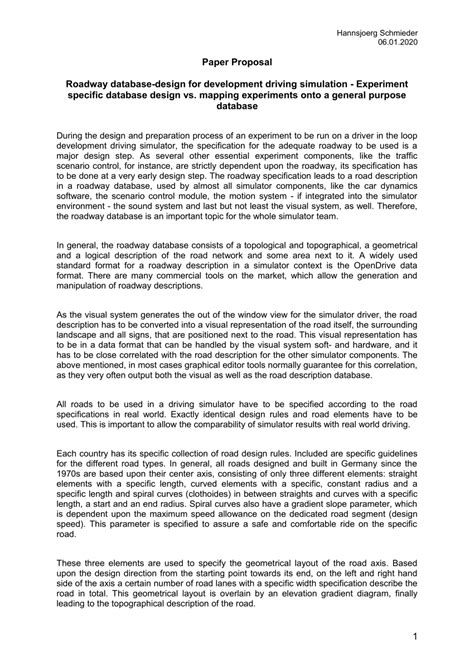 Hannsjoerg Schmieder
06.01.2020

Paper Proposal

Roadway database-design for development driving simulation - Experiment specific database design vs. mapping experiments onto a general purpose database

During the design and preparation process of an experiment to be run on a driver in the loop development driving simulator, the specification for the adequate roadway to be used is a major design step. As several other essential experiment components, like the traffic scenario control, for instance, are strictly dependent upon the roadway, its specification has to be done at a very early design step. The roadway specification leads to a road description in a roadway database, used by almost all simulator components, like the car dynamics software, the scenario control module, the motion system - if integrated into the simulator environment - the sound system and last but not least the visual system, as well. Therefore, the roadway database is an important topic for the whole simulator team.

In general, the roadway database consists of a topological and topographical, a geometrical and a logical description of the road network and some area next to it. A widely used standard format for a roadway description in a simulator context is the OpenDrive data format. There are many commercial tools on the market, which allow the generation and manipulation of roadway descriptions.

As the visual system generates the out of the window view for the simulator driver, the road description has to be converted into a visual representation of the road itself, the surrounding landscape and all signs, that are positioned next to the road. This visual representation has to be in a data format that can be handled by the visual system soft- and hardware, and it has to be close correlated with the road description for the other simulator components. The above mentioned, in most cases graphical editor tools normally guarantee for this correlation, as they very often output both the visual as well as the road description database.

All roads to be used in a driving simulator have to be specified according to the road specifications in real world. Exactly identical design rules and road elements have to be used. This is important to allow the comparability of simulator results with real world driving.

Each country has its specific collection of road design rules. Included are specific guidelines for the different road types. In general, all roads designed and built in Germany since the 1970s are based upon their center axis, consisting of only three different elements: straight elements with a specific length, curved elements with a specific, constant radius and a specific length and spiral curves (clothoides) in between straights and curves with a specific length, a start and an end radius. Spiral curves also have a gradient slope parameter, which is dependent upon the maximum speed allowance on the dedicated road segment (design speed). This parameter is specified to assure a safe and comfortable ride on the specific road.

These three elements are used to specify the geometrical layout of the road axis. Based upon the design direction from the starting point towards its end, on the left and right hand side of the axis a certain number of road lanes with a specific width specification describe the road in total. This geometrical layout is overlain by an elevation gradient diagram, finally leading to the topographical description of the road.

1